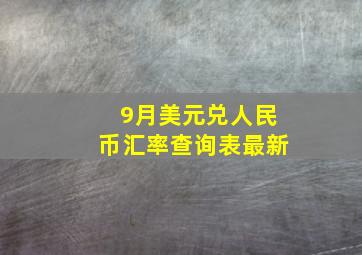 9月美元兑人民币汇率查询表最新